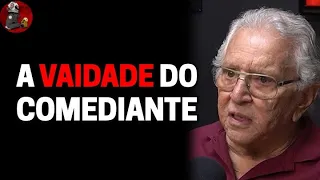 A VAIDADE DO COMEDIANTE